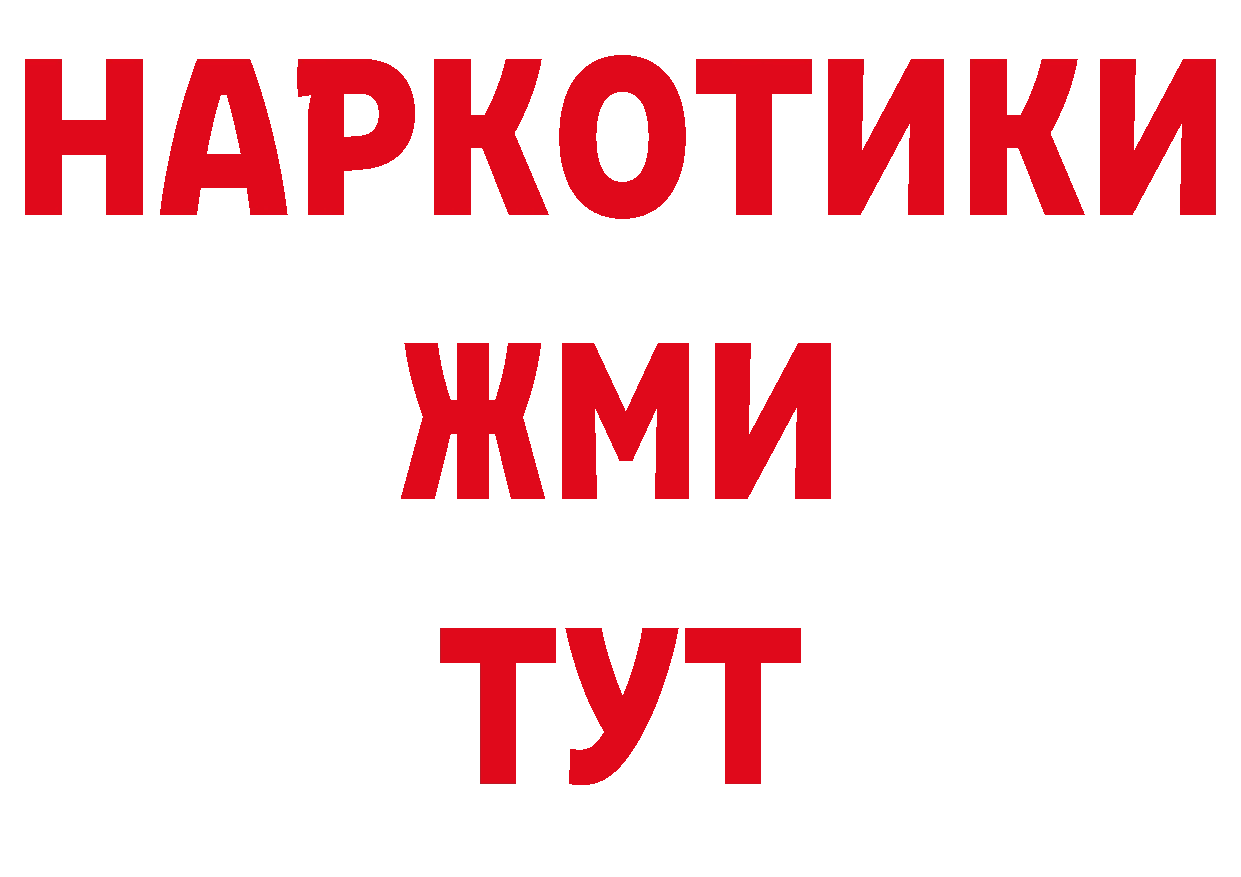 НАРКОТИКИ
ЖМИ
ТУТ